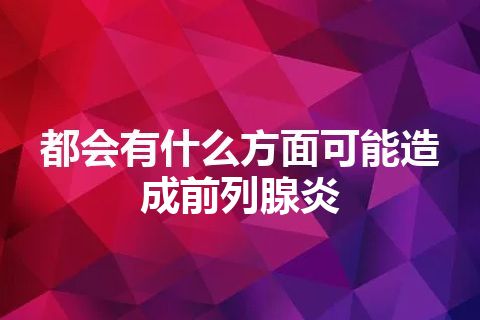 都会有什么方面可能造成前列腺炎